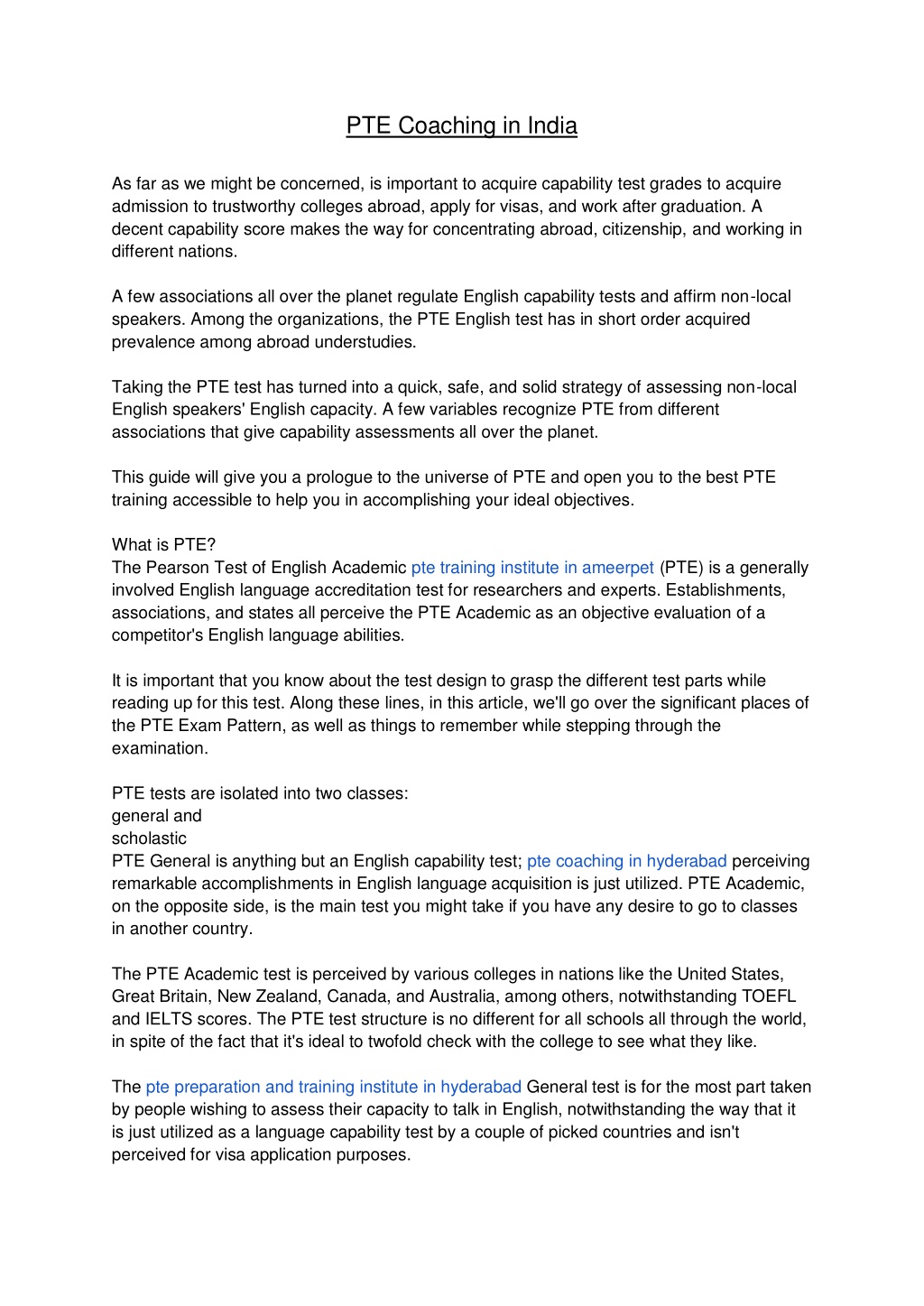 PTE Coaching in India

As far as we might be concerned, is important to acquire capability test grades to acquire admission to trustworthy colleges abroad, apply for visas, and work after graduation. A decent capability score makes the way for concentrating abroad, citizenship, and working in different nations.

A few associations all over the planet regulate English capability tests and affirm non-local speakers. Among the organizations, the PTE English test has in short order acquired prevalence among abroad understudies.

Taking the PTE test has turned into a quick, safe, and solid strategy of assessing non-local English speakers' English capacity. A few variables recognize PTE from different associations that give capability assessments all over the planet.

This guide will give you a prologue to the universe of PTE and open you to the best PTE training accessible to help you in accomplishing your ideal objectives.

What is PTE?
The Pearson Test of English Academic pte training institute in ameerpet (PTE) is a generally involved English language accreditation test for researchers and experts. Establishments, associations, and states all perceive the PTE Academic as an objective evaluation of a competitor's English language abilities.

It is important that you know about the test design to grasp the different test parts while reading up for this test. Along these lines, in this article, we'll go over the significant places of the PTE Exam Pattern, as well as things to remember while stepping through the examination.

PTE tests are isolated into two classes:
general and
scholastic
PTE General is anything but an English capability test; pte coaching in hyderabad perceiving remarkable accomplishments in English language acquisition is just utilized. PTE Academic, on the opposite side, is the main test you might take if you have any desire to go to classes in another country.

The PTE Academic test is perceived by various colleges in nations like the United States, Great Britain, New Zealand, Canada, and Australia, among others, notwithstanding TOEFL and IELTS scores. The PTE test structure is no different for all schools all through the world, in spite of the fact that it's ideal to twofold check with the college to see what they like.

The pte preparation and training institute in hyderabad General test is for the most part taken by people wishing to assess their capacity to talk in English, notwithstanding the way that it is just utilized as a language capability test by a couple of picked countries and isn't perceived for visa application purposes.